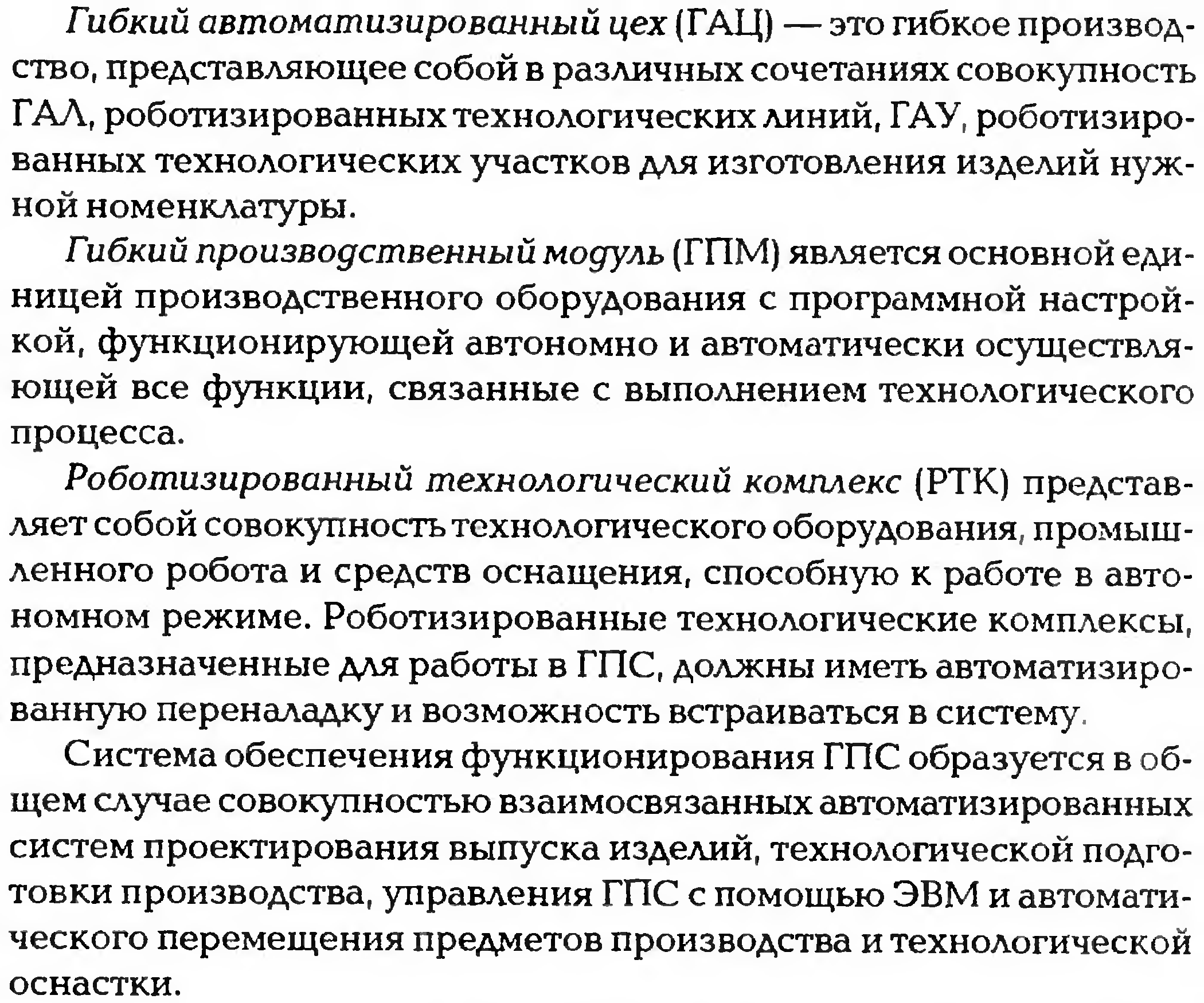 Гибкий автоматизированный цех (ГАЦ) — это гибкое производство, представляющее собой в различных сочетаниях совокупность ГАЛ, роботизированных технологических линий, ГАУ, роботизированных технологических участков для изготовления изделий нужной номенклатуры.

Гибкий производственный модуль (ГПМ) является основной единицей производственного оборудования с программной настройкой, функционирующей автономно и автоматически осуществляющей все функции, связанные с выполнением технологического процесса.

Роботизированный технологический комплекс (РТК) представляет собой совокупность технологического оборудования, промышленного робота и средств оснащения, способную к работе в автономном режиме. Роботизированные технологические комплексы, предназначенные для работы в ГПС, должны иметь автоматизированную переналадку и возможность встраиваться в систему.

Система обеспечения функционирования ГПС образуется в общем случае совокупностью взаимосвязанных автоматизированных систем проектирования выпуска изделий, технологической подготовки производства, управления ГПС с помощью ЭВМ и автоматического перемещения предметов производства и технологической оснастки.